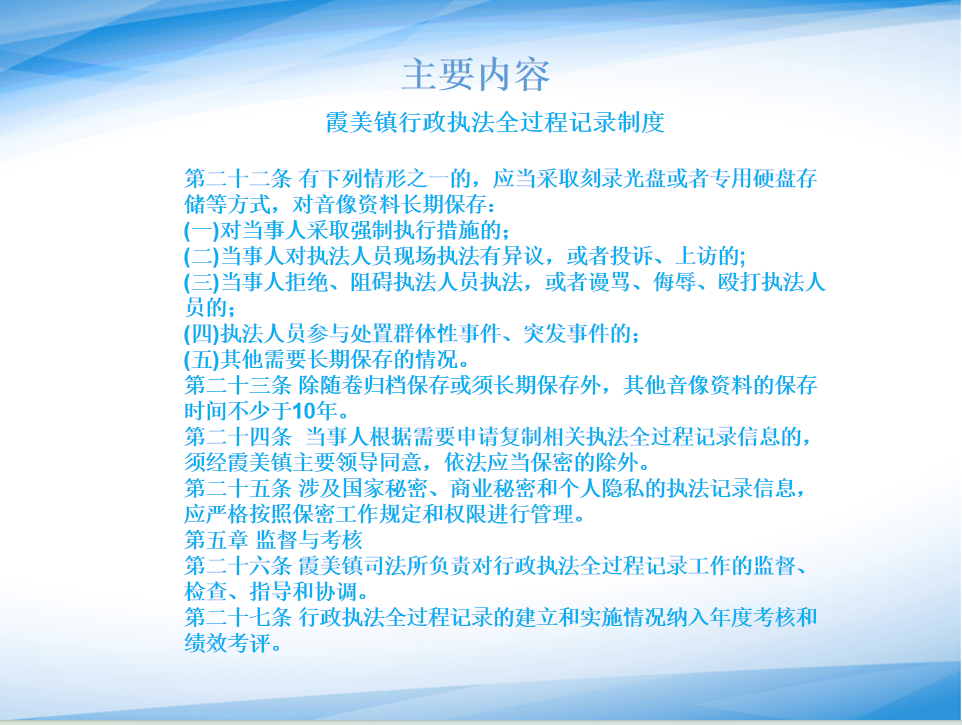 主要内容

霞美镇行政执法全过程记录制度

第二十二条 有下列情形之一的，应当采取刻录光盘或者专用硬盘存储等方式，对音像资料长期保存：
(一)对当事人采取强制执行措施的；
(二)当事人对执法人员现场执法有异议，或者投诉、上访的;
(三)当事人拒绝、阻碍执法人员执法，或者谩骂、侮辱、殴打执法人员的；
(四)执法人员参与处置群体性事件、突发事件的；
(五)其他需要长期保存的情况。
第二十三条 除随卷归档保存或须长期保存外，其他音像资料的保存时间不少于10年。
第二十四条 当事人根据需要申请复制相关执法全过程记录信息的，须经霞美镇主要领导同意，依法应当保密的除外。
第二十五条 涉及国家秘密、商业秘密和个人隐私的执法记录信息，应严格按照保密工作规定和权限进行管理。
第五章 监督与考核
第二十六条 霞美镇司法所负责对行政执法全过程记录工作的监督、检查、指导和协调。
第二十七条 行政执法全过程记录的建立和实施情况纳入年度考核和绩效考评。